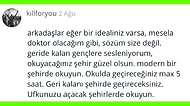 killforyou 2 Ağu

arkadaşlar eğer bir idealiniz varsa, mesela doktor olacağım gibi, sözüm size değil. geride kalan gençlere sesleniyorum, okuyacağınız şehir güzel olsun. modern bir şehirde okuyun. Okulda geçireceğiniz max 5 saat. Geri kalanı şehirde geçireceksiniz. Ufkunuzu açacak şehirlerde okuyun.